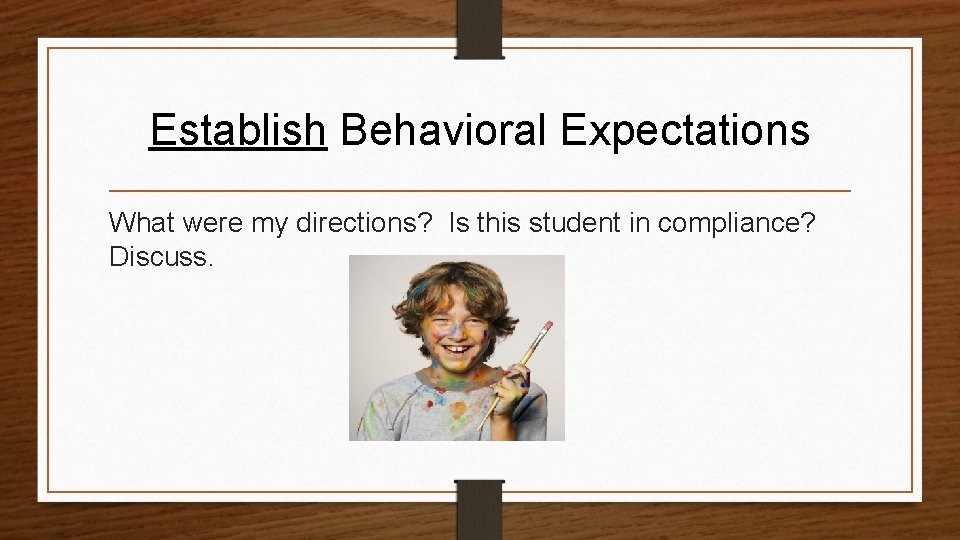 Establish Behavioral Expectations

What were my directions? Is this student in compliance? Discuss.